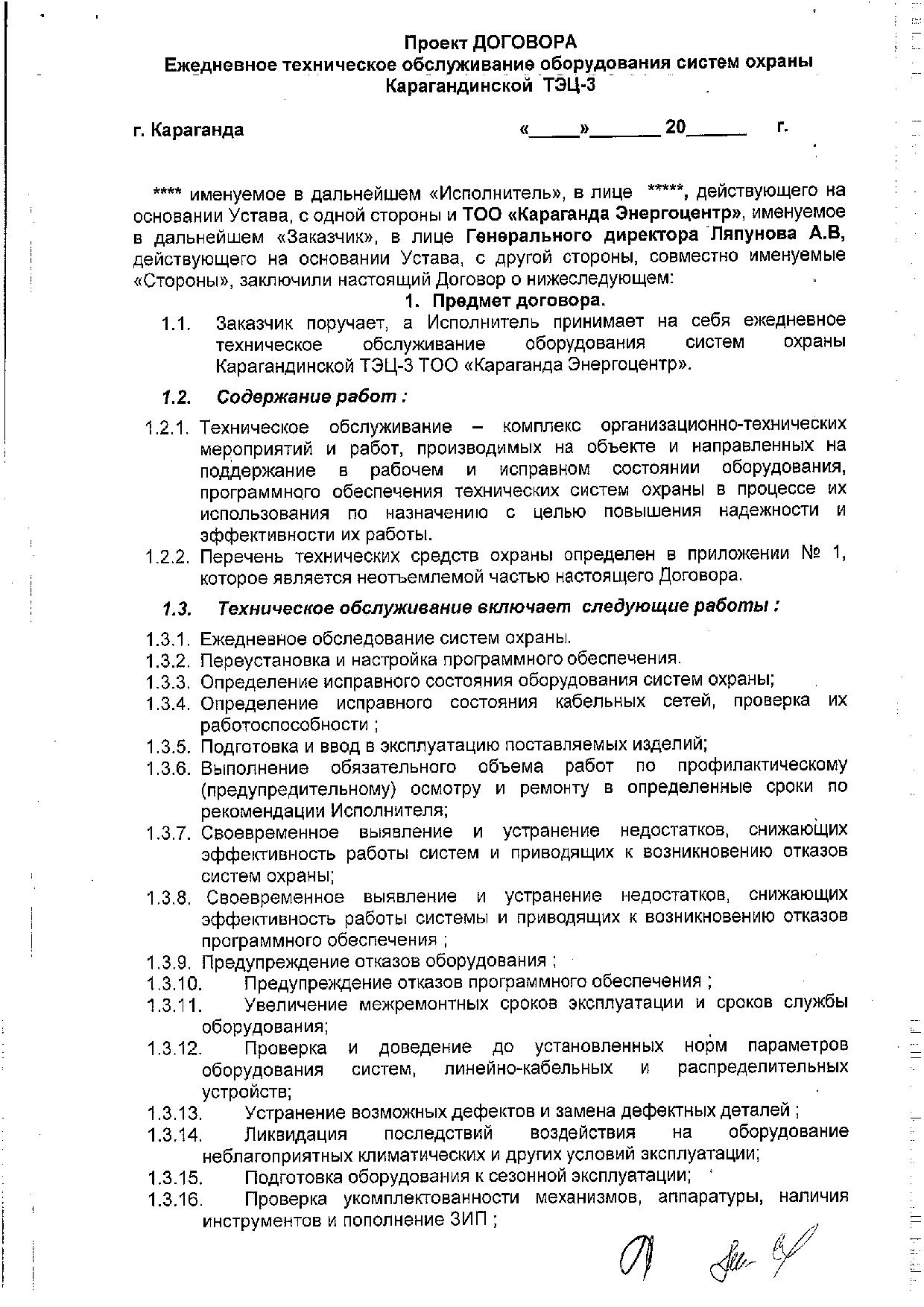 Проект ДОГОВОРА
Ежедневное техническое обслуживание оборудования систем охраны Карагандинской ТЭЦ-3

г. Караганда «_____»_______ 20______ г.

**** именуемое в дальнейшем «Исполнитель», в лице *****, действующего на основании Устава, с одной стороны и ТОО «Караганда Энергоцентр», именуемое в дальнейшем «Заказчик», в лице Генерального директора Ляпунова А.В, действующего на основании Устава, с другой стороны, совместно именуемые «Стороны», заключили настоящий Договор о нижеследующем:

1. Предмет договора.

1.1. Заказчик поручает, а Исполнитель принимает на себя ежедневное техническое обслуживание оборудования систем охраны Карагандинской ТЭЦ-3 ТОО «Караганда Энергоцентр».

1.2. Содержание работ :

1.2.1. Техническое обслуживание – комплекс организационно-технических мероприятий и работ, производимых на объекте и направленных на поддержание в рабочем и исправном состоянии оборудования, программного обеспечения технических систем охраны в процессе их использования по назначению с целью повышения надежности и эффективности их работы.
1.2.2. Перечень технических средств охраны определен в приложении № 1, которое является неотъемлемой частью настоящего Договора.

1.3. Техническое обслуживание включает следующие работы :

1.3.1. Ежедневное обследование систем охраны.
1.3.2. Переустановка и настройка программного обеспечения.
1.3.3. Определение исправного состояния оборудования систем охраны;
1.3.4. Определение исправного состояния кабельных сетей, проверка их работоспособности ;
1.3.5. Подготовка и ввод в эксплуатацию поставляемых изделий;
1.3.6. Выполнение обязательного объема работ по профилактическому (предупредительному) осмотру и ремонту в определенные сроки по рекомендации Исполнителя;
1.3.7. Своевременное выявление и устранение недостатков, снижающих эффективность работы систем и приводящих к возникновению отказов систем охраны;
1.3.8. Своевременное выявление и устранение недостатков, снижающих эффективность работы системы и приводящих к возникновению отказов программного обеспечения ;
1.3.9. Предупреждение отказов оборудования ;
1.3.10. Предупреждение отказов программного обеспечения ;
1.3.11. Увеличение межремонтных сроков эксплуатации и сроков службы оборудования;
1.3.12. Проверка и доведение до установленных норм параметров оборудования систем, линейно-кабельных и распределительных устройств;
1.3.13. Устранение возможных дефектов и замена дефектных деталей ;
1.3.14. Ликвидация последствий воздействия на оборудование неблагоприятных климатических и других условий эксплуатации;
1.3.15. Подготовка оборудования к сезонной эксплуатации;
1.3.16. Проверка укомплектованности механизмов, аппаратуры, наличия инструментов и пополнение ЗИП ;